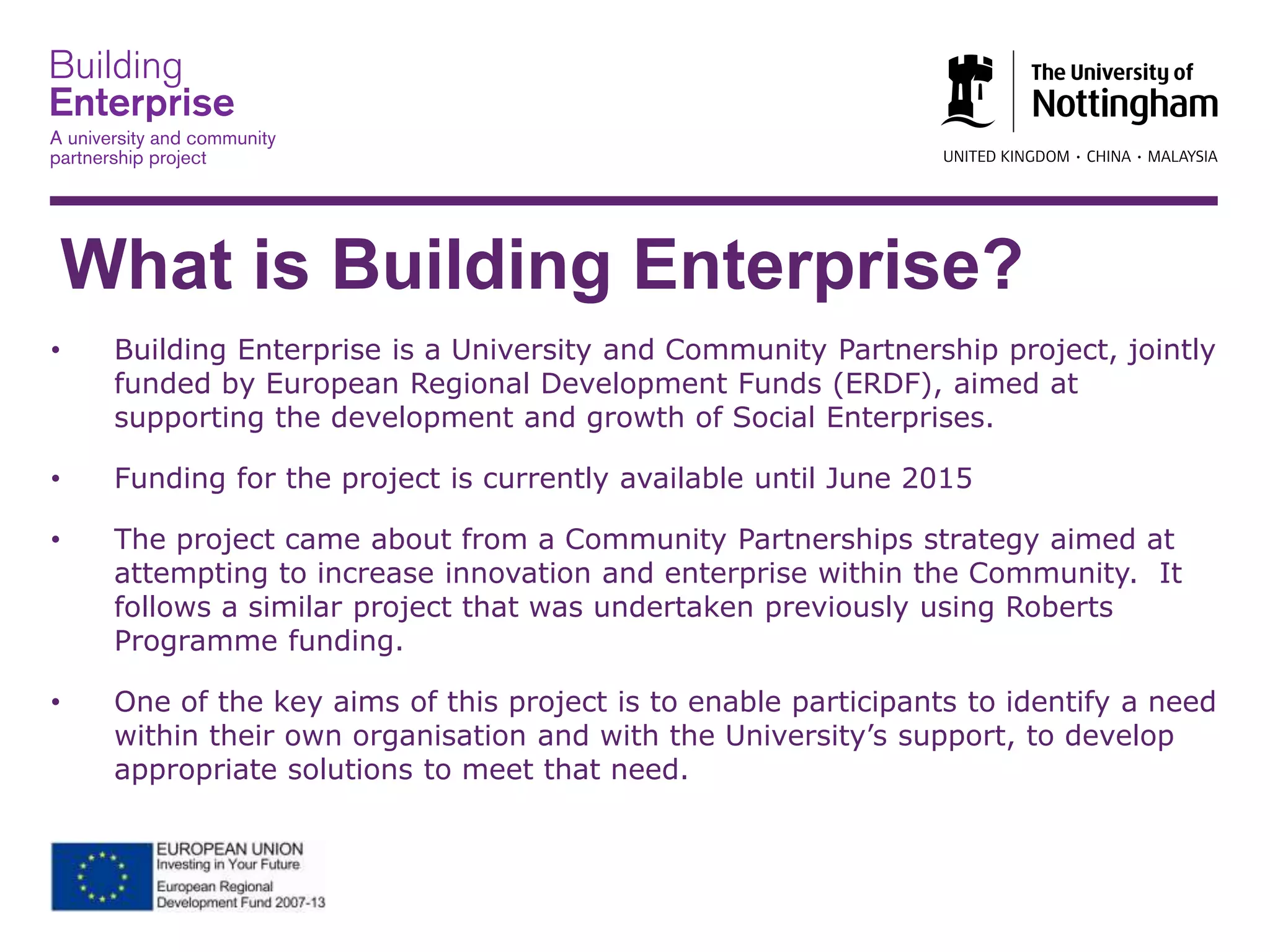 Building
Enterprise
A university and community partnership project

The University of
Nottingham
UNITED KINGDOM · CHINA · MALAYSIA

What is Building Enterprise?

• Building Enterprise is a University and Community Partnership project, jointly funded by European Regional Development Funds (ERDF), aimed at supporting the development and growth of Social Enterprises.

• Funding for the project is currently available until June 2015

• The project came about from a Community Partnerships strategy aimed at attempting to increase innovation and enterprise within the Community. It follows a similar project that was undertaken previously using Roberts Programme funding.

• One of the key aims of this project is to enable participants to identify a need within their own organisation and with the University's support, to develop appropriate solutions to meet that need.

EUROPEAN UNION
Investing in Your Future
European Regional
Development Fund 2007-13